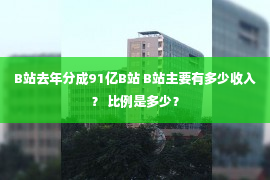 B站去年分成91亿B站 B站主要有多少收入？ 比例是多少？